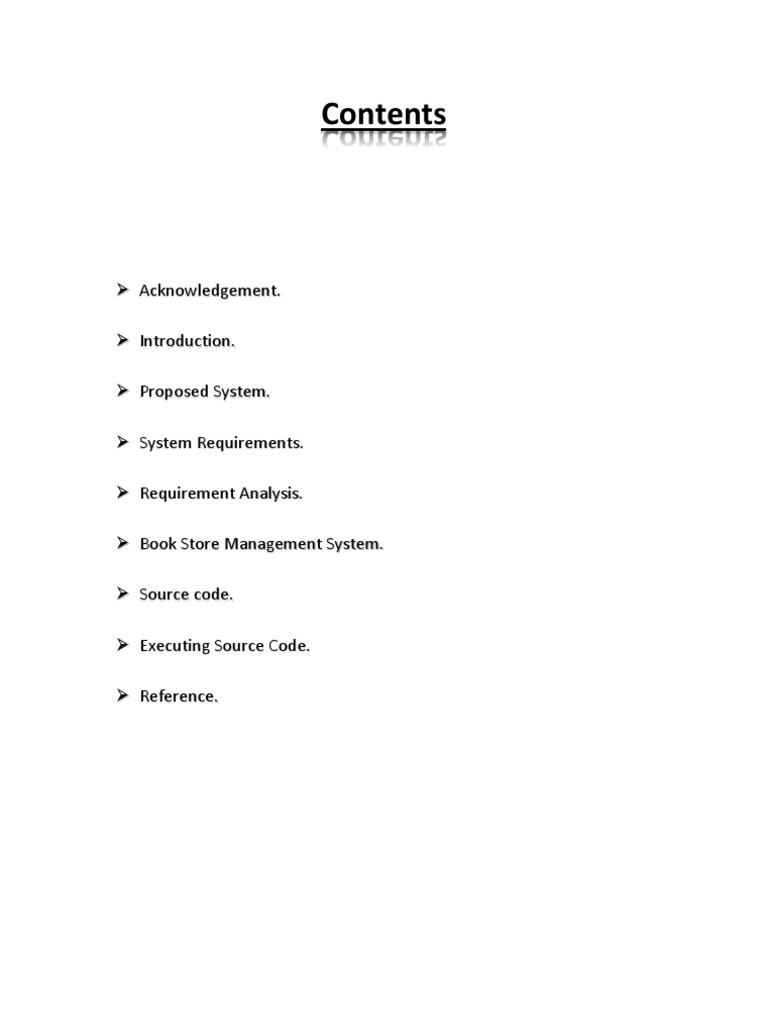 Contents

➢ Acknowledgement.

➢ Introduction.

➢ Proposed System.

➢ System Requirements.

➢ Requirement Analysis.

➢ Book Store Management System.

➢ Source code.

➢ Executing Source Code.

➢ Reference.